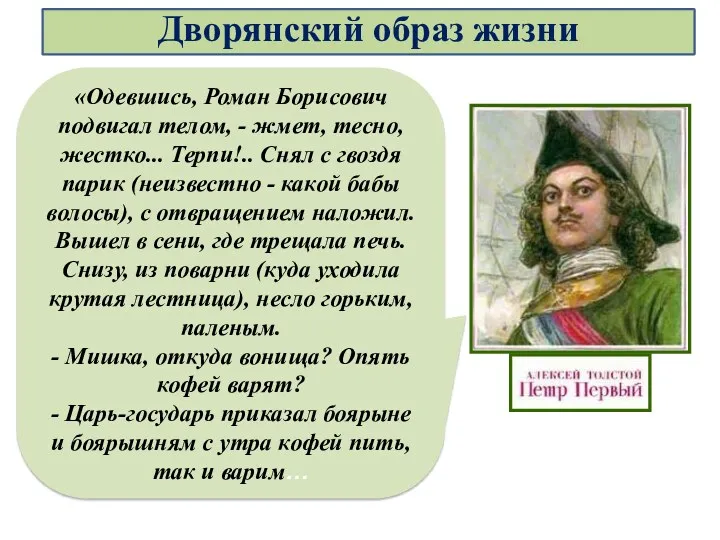 Дворянский образ жизни

«Одевшись, Роман Борисович подвигал телом, - жмет, тесно, жестко... Терпи!.. Снял с гвоздя парик (неизвестно - какой бабы волосы), с отвращением наложил. Вышел в сени, где трещала печь. Снизу, из поварни (куда уходила крутая лестница), несло горьким, паленым.
- Мишка, откуда вонища? Опять кофей варят?
- Царь-государь приказал боярыне и боярышням с утра кофей пить, так и варим…

АЛЕКСЕЙ ТОЛСТОЙ
Петр Первый